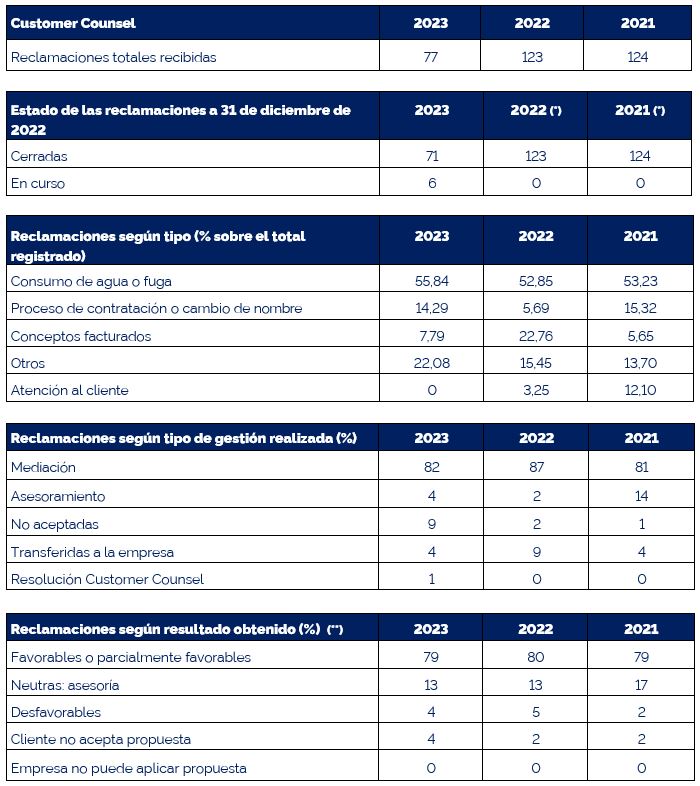 | Customer Counsel | 2023 | 2022 | 2021 |
|---|---|---|---|
| Reclamaciones totales recibidas | 77 | 123 | 124 |

| Estado de las reclamaciones a 31 de diciembre de 2022 | 2023 | 2022 (*) | 2021 (*) |
|---|---|---|---|
| Cerradas | 71 | 123 | 124 |
| En curso | 6 | 0 | 0 |

| Reclamaciones según tipo (% sobre el total registrado) | 2023 | 2022 | 2021 |
|---|---|---|---|
| Consumo de agua o fuga | 55,84 | 52,85 | 53,23 |
| Proceso de contratación o cambio de nombre | 14,29 | 5,69 | 15,32 |
| Conceptos facturados | 7,79 | 22,76 | 5,65 |
| Otros | 22,08 | 15,45 | 13,70 |
| Atención al cliente | 0 | 3,25 | 12,10 |

| Reclamaciones según tipo de gestión realizada (%) | 2023 | 2022 | 2021 |
|---|---|---|---|
| Mediación | 82 | 87 | 81 |
| Asesoramiento | 4 | 2 | 14 |
| No aceptadas | 9 | 2 | 1 |
| Transferidas a la empresa | 4 | 9 | 4 |
| Resolución Customer Counsel | 1 | 0 | 0 |

| Reclamaciones según resultado obtenido (%) (**) | 2023 | 2022 | 2021 |
|---|---|---|---|
| Favorables o parcialmente favorables | 79 | 80 | 79 |
| Neutras: asesoría | 13 | 13 | 17 |
| Desfavorables | 4 | 5 | 2 |
| Cliente no acepta propuesta | 4 | 2 | 2 |
| Empresa no puede aplicar propuesta | 0 | 0 | 0 |